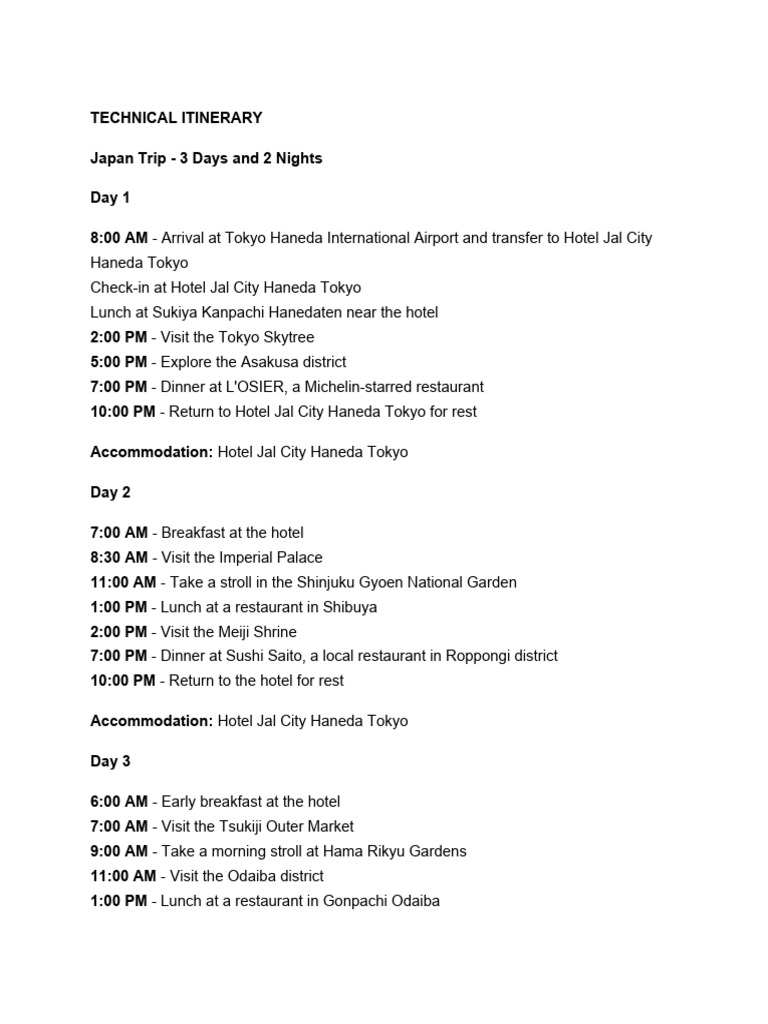 TECHNICAL ITINERARY

Japan Trip - 3 Days and 2 Nights

Day 1

8:00 AM - Arrival at Tokyo Haneda International Airport and transfer to Hotel Jal City Haneda Tokyo
Check-in at Hotel Jal City Haneda Tokyo
Lunch at Sukiya Kanpachi Hanedaten near the hotel
2:00 PM - Visit the Tokyo Skytree
5:00 PM - Explore the Asakusa district
7:00 PM - Dinner at L'OSIER, a Michelin-starred restaurant
10:00 PM - Return to Hotel Jal City Haneda Tokyo for rest

Accommodation: Hotel Jal City Haneda Tokyo

Day 2

7:00 AM - Breakfast at the hotel
8:30 AM - Visit the Imperial Palace
11:00 AM - Take a stroll in the Shinjuku Gyoen National Garden
1:00 PM - Lunch at a restaurant in Shibuya
2:00 PM - Visit the Meiji Shrine
7:00 PM - Dinner at Sushi Saito, a local restaurant in Roppongi district
10:00 PM - Return to the hotel for rest

Accommodation: Hotel Jal City Haneda Tokyo

Day 3

6:00 AM - Early breakfast at the hotel
7:00 AM - Visit the Tsukiji Outer Market
9:00 AM - Take a morning stroll at Hama Rikyu Gardens
11:00 AM - Visit the Odaiba district
1:00 PM - Lunch at a restaurant in Gonpachi Odaiba